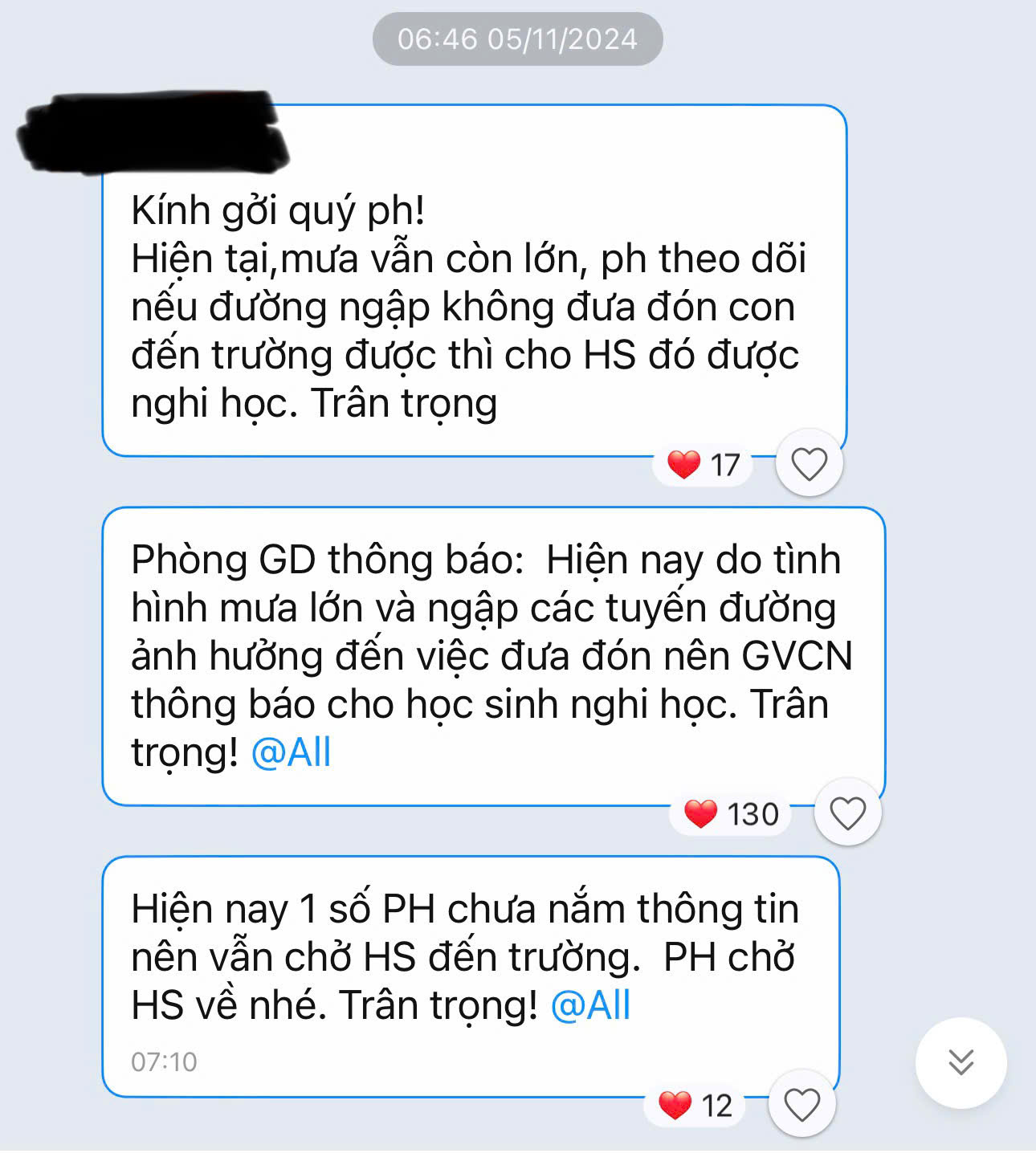 06:46 05/11/2024

Kính gởi quý ph!
Hiện tại,mưa vẫn còn lớn, ph theo dõi nếu đường ngập không đưa đón con đến trường được thì cho HS đó được nghi học. Trân trọng

17

Phòng GD thông báo: Hiện nay do tình hình mưa lớn và ngập các tuyến đường ảnh hưởng đến việc đưa đón nên GVCN thông báo cho học sinh nghi học. Trân trọng! @All

130

Hiện nay 1 số PH chưa nắm thông tin nên vẫn chở HS đến trường. PH chở HS về nhé. Trân trọng! @All

07:10

12